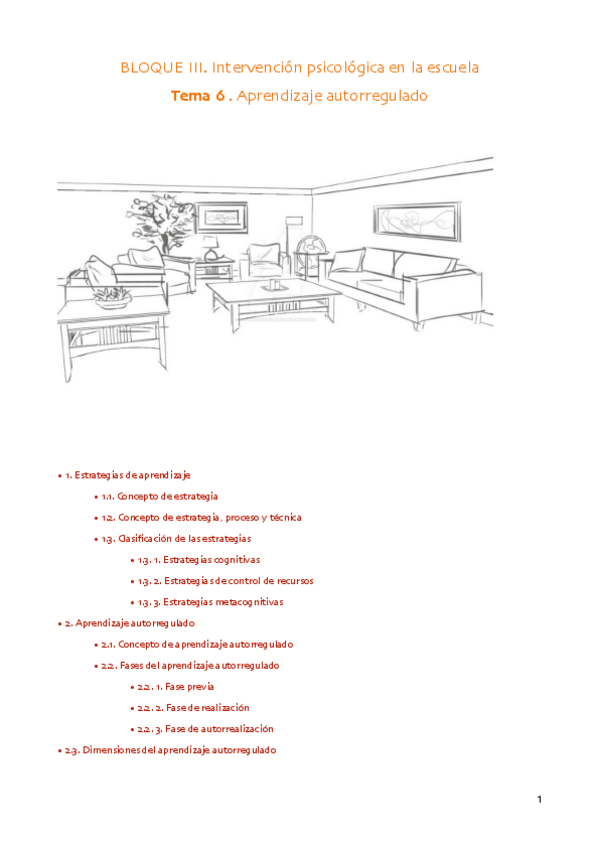 BLOQUE III. Intervención psicológica en la escuela

Tema 6 . Aprendizaje autorregulado

• 1. Estrategias de aprendizaje

• 1.1. Concepto de estrategia

• 1.2. Concepto de estrategia, proceso y técnica

• 1.3. Clasificación de las estrategias

• 1.3. 1. Estrategias cognitivas

• 1.3. 2. Estrategias de control de recursos

• 1.3. 3. Estrategias metacognitivas

• 2. Aprendizaje autorregulado

• 2.1. Concepto de aprendizaje autorregulado

• 2.2. Fases del aprendizaje autorregulado

• 2.2. 1. Fase previa

• 2.2. 2. Fase de realización

• 2.2. 3. Fase de autorrealización

• 2.3. Dimensiones del aprendizaje autorregulado

1